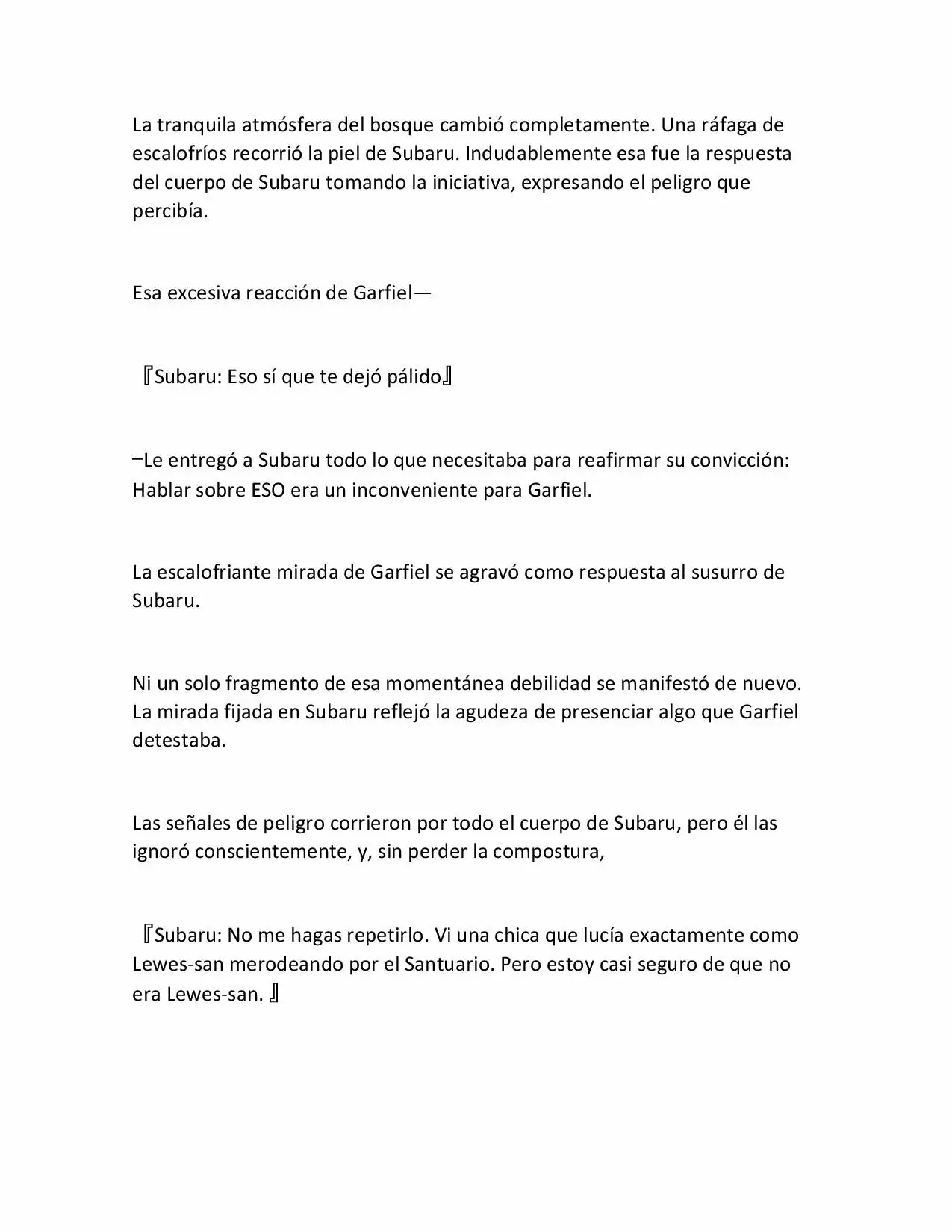 La tranquila atmósfera del bosque cambió completamente. Una ráfaga de escalofríos recorrió la piel de Subaru. Indudablemente esa fue la respuesta del cuerpo de Subaru tomando la iniciativa, expresando el peligro que percibía.

Esa excesiva reacción de Garfiel—

『Subaru: Eso sí que te dejó pálido』

–Le entregó a Subaru todo lo que necesitaba para reafirmar su convicción: Hablar sobre ESO era un inconveniente para Garfiel.

La escalofriante mirada de Garfiel se agravó como respuesta al susurro de Subaru.

Ni un solo fragmento de esa momentánea debilidad se manifestó de nuevo. La mirada fijada en Subaru reflejó la agudeza de presenciar algo que Garfiel detestaba.

Las señales de peligro corrieron por todo el cuerpo de Subaru, pero él las ignoró conscientemente, y, sin perder la compostura,

『Subaru: No me hagas repetirlo. Vi una chica que lucía exactamente como Lewes-san merodeando por el Santuario. Pero estoy casi seguro de que no era Lewes-san. 』